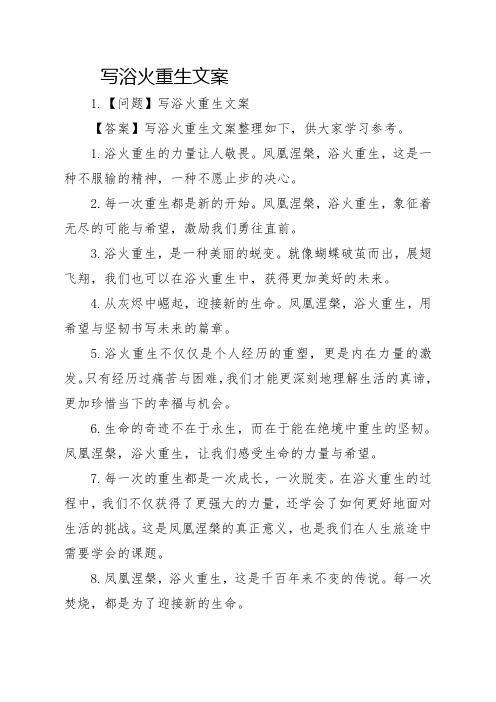 写浴火重生文案

1.【问题】写浴火重生文案

【答案】写浴火重生文案整理如下，供大家学习参考。

1.浴火重生的力量让人敬畏。凤凰涅槃，浴火重生，这是一种不服输的精神，一种不愿止步的决心。

2.每一次重生都是新的开始。凤凰涅槃，浴火重生，象征着无尽的可能与希望，激励我们勇往直前。

3.浴火重生，是一种美丽的蜕变。就像蝴蝶破茧而出，展翅飞翔，我们也可以在浴火重生中，获得更加美好的未来。

4.从灰烬中崛起，迎接新的生命。凤凰涅槃，浴火重生，用希望与坚韧书写未来的篇章。

5.浴火重生不仅仅是个人经历的重塑，更是内在力量的激发。只有经历过痛苦与困难，我们才能更深刻地理解生活的真谛，更加珍惜当下的幸福与机会。

6.生命的奇迹不在于永生，而在于能在绝境中重生的坚韧。凤凰涅槃，浴火重生，让我们感受生命的力量与希望。

7.每一次的重生都是一次成长，一次脱变。在浴火重生的过程中，我们不仅获得了更强大的力量，还学会了如何更好地面对生活的挑战。这是凤凰涅槃的真正意义，也是我们在人生旅途中需要学会的课题。

8.凤凰涅槃，浴火重生，这是千百年来不变的传说。每一次焚烧，都是为了迎接新的生命。